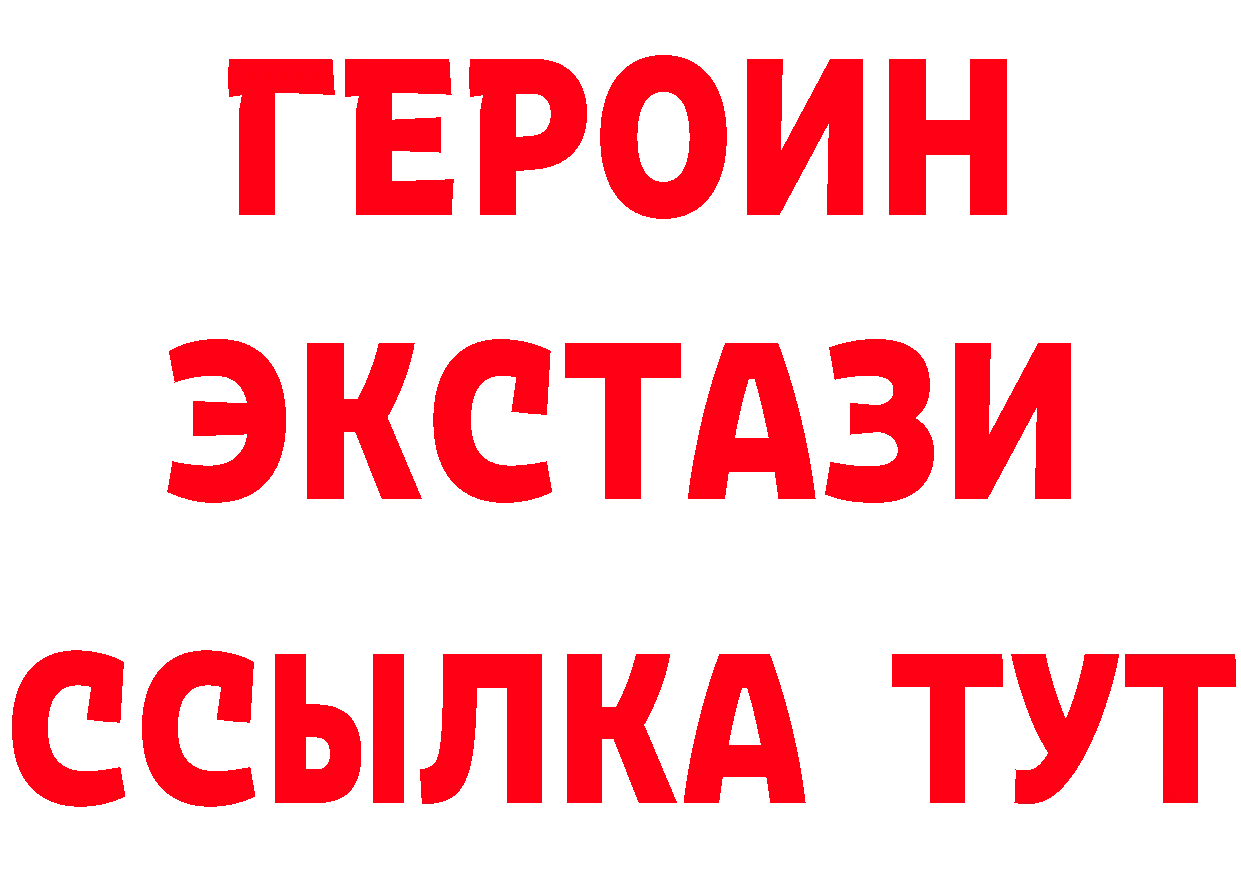 ГЕРОИН ЭКСТАЗИ ССЫЛКА ТУТ